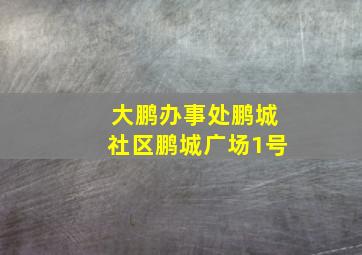 大鹏办事处鹏城社区鹏城广场1号